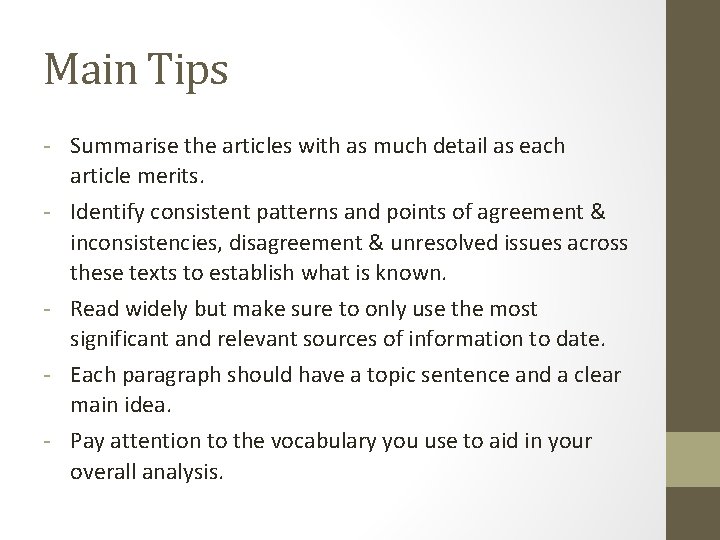 Main Tips

- Summarise the articles with as much detail as each article merits.
- Identify consistent patterns and points of agreement & inconsistencies, disagreement & unresolved issues across these texts to establish what is known.
- Read widely but make sure to only use the most significant and relevant sources of information to date.
- Each paragraph should have a topic sentence and a clear main idea.
- Pay attention to the vocabulary you use to aid in your overall analysis.